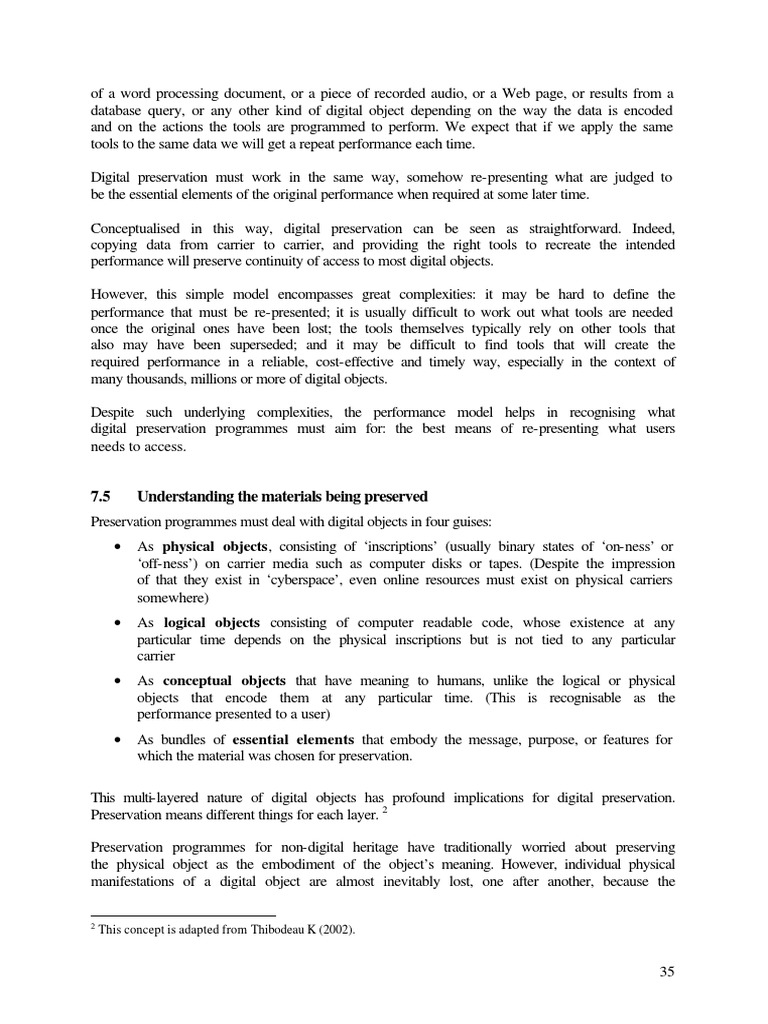 of a word processing document, or a piece of recorded audio, or a Web page, or results from a database query, or any other kind of digital object depending on the way the data is encoded and on the actions the tools are programmed to perform. We expect that if we apply the same tools to the same data we will get a repeat performance each time.

Digital preservation must work in the same way, somehow re-presenting what are judged to be the essential elements of the original performance when required at some later time.

Conceptualised in this way, digital preservation can be seen as straightforward. Indeed, copying data from carrier to carrier, and providing the right tools to recreate the intended performance will preserve continuity of access to most digital objects.

However, this simple model encompasses great complexities: it may be hard to define the performance that must be re-presented; it is usually difficult to work out what tools are needed once the original ones have been lost; the tools themselves typically rely on other tools that also may have been superseded; and it may be difficult to find tools that will create the required performance in a reliable, cost-effective and timely way, especially in the context of many thousands, millions or more of digital objects.

Despite such underlying complexities, the performance model helps in recognising what digital preservation programmes must aim for: the best means of re-presenting what users needs to access.

7.5 Understanding the materials being preserved

Preservation programmes must deal with digital objects in four guises:

• As **physical objects**, consisting of 'inscriptions' (usually binary states of 'on-ness' or 'off-ness') on carrier media such as computer disks or tapes. (Despite the impression of that they exist in 'cyberspace', even online resources must exist on physical carriers somewhere)

• As **logical objects** consisting of computer readable code, whose existence at any particular time depends on the physical inscriptions but is not tied to any particular carrier

• As **conceptual objects** that have meaning to humans, unlike the logical or physical objects that encode them at any particular time. (This is recognisable as the performance presented to a user)

• As bundles of **essential elements** that embody the message, purpose, or features for which the material was chosen for preservation.

This multi-layered nature of digital objects has profound implications for digital preservation. Preservation means different things for each layer. $^2$

Preservation programmes for non-digital heritage have traditionally worried about preserving the physical object as the embodiment of the object's meaning. However, individual physical manifestations of a digital object are almost inevitably lost, one after another, because the

$^2$ This concept is adapted from Thibodeau K (2002).

35